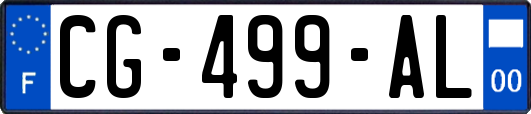 F
CG-499-AL
00